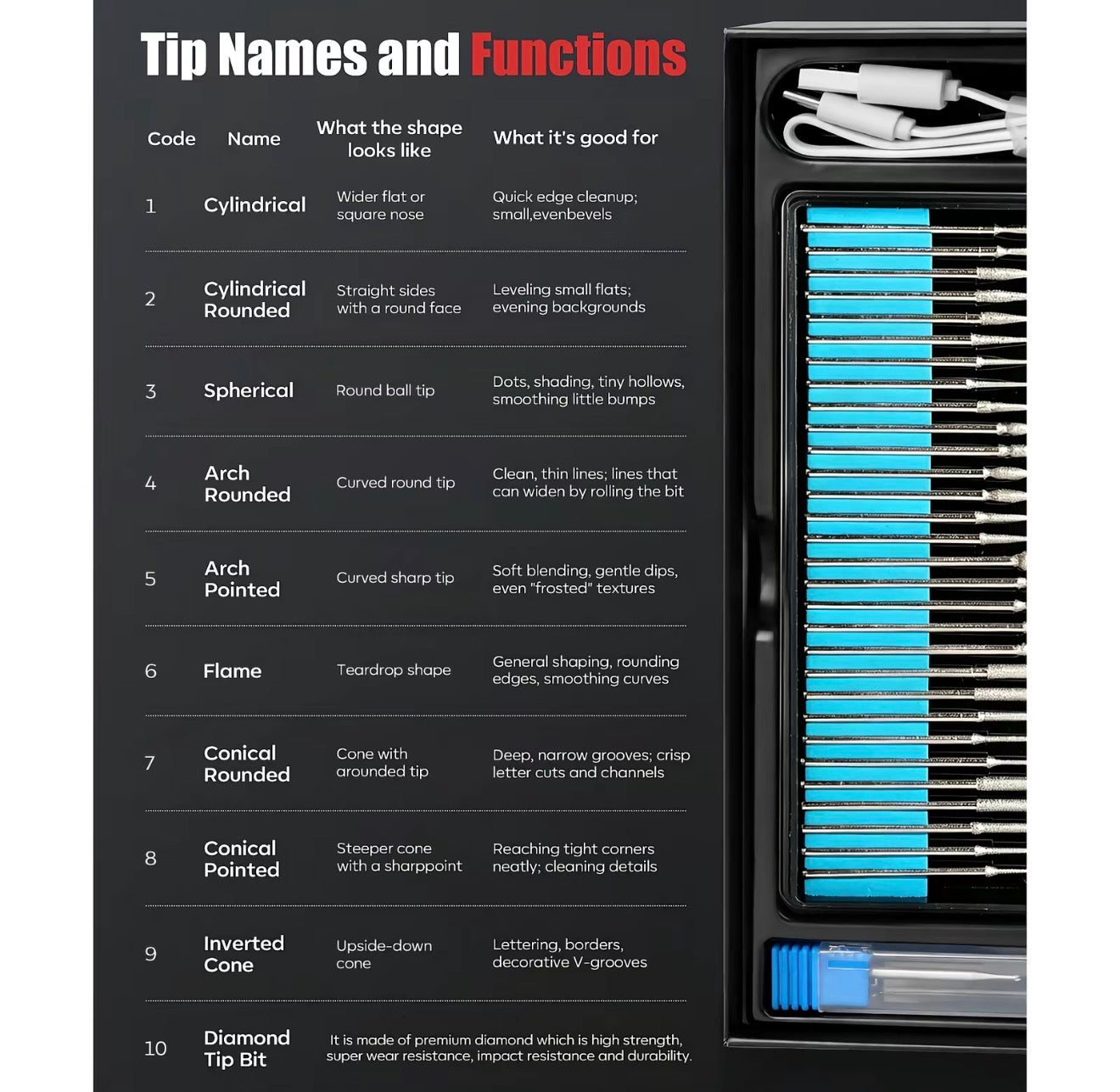 Tip Names and Functions

| Code | Name | What the shape looks like | What it's good for |
|---|---|---|---|
| 1 | Cylindrical | Wider flat or square nose | Quick edge cleanup; small,evenbevels |
| 2 | Cylindrical Rounded | Straight sides with a round face | Leveling small flats; evening backgrounds |
| 3 | Spherical | Round ball tip | Dots, shading, tiny hollows, smoothing little bumps |
| 4 | Arch Rounded | Curved round tip | Clean, thin lines; lines that can widen by rolling the bit |
| 5 | Arch Pointed | Curved sharp tip | Soft blending, gentle dips, even "frosted" textures |
| 6 | Flame | Teardrop shape | General shaping, rounding edges, smoothing curves |
| 7 | Conical Rounded | Cone with arounded tip | Deep, narrow grooves; crisp letter cuts and channels |
| 8 | Conical Pointed | Steeper cone with a sharppoint | Reaching tight corners neatly; cleaning details |
| 9 | Inverted Cone | Upside-down cone | Lettering, borders, decorative V-grooves |
| 10 | Diamond Tip Bit | It is made of premium diamond which is high strength, super wear resistance, impact resistance and durability. | |